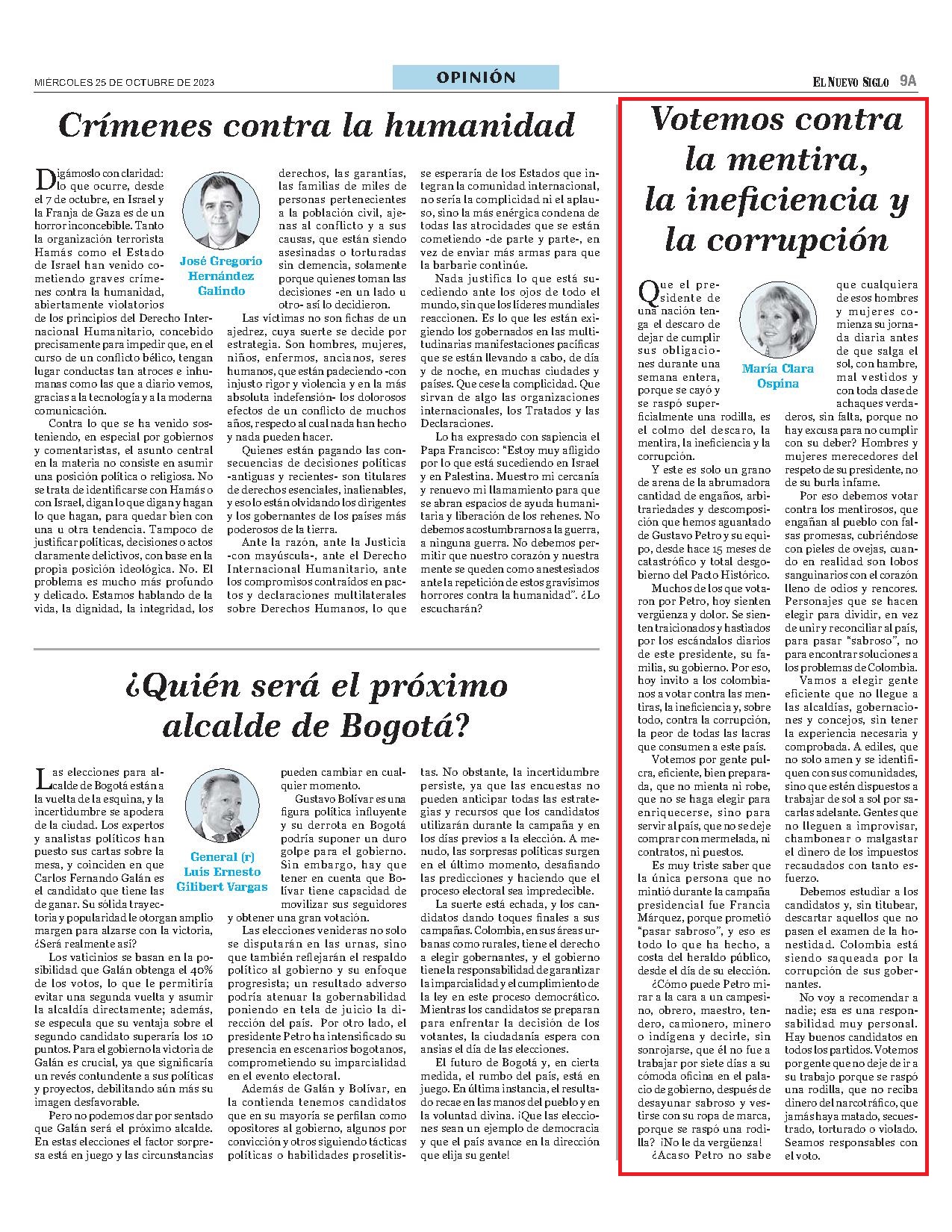 MIÉRCOLES 25 DE OCTUBRE DE 2023

OPINIÓN

EL NUEVO SIGLO 9A

Crímenes contra la humanidad

José Gregorio Hernández Galindo

Digámoslo con claridad: lo que ocurre, desde el 7 de octubre, en Israel y la Franja de Gaza es de un horror inconcebible. Tanto la organización terrorista Hamás como el Estado de Israel han venido cometiendo graves crímenes contra la humanidad, abiertamente violatorios de los principios del Derecho Internacional Humanitario, concebido precisamente para impedir que, en el curso de un conflicto bélico, tengan lugar conductas tan atroces e inhumanas como las que a diario vemos, gracias a la tecnología y a la moderna comunicación.

Contra lo que se ha venido sosteniendo, en especial por gobiernos y comentaristas, el asunto central en la materia no consiste en asumir una posición política o religiosa. No se trata de identificarse con Hamás o con Israel, digan lo que digan y hagan lo que hagan, para quedar bien con una u otra tendencia. Tampoco de justificar políticas, decisiones o actos claramente delictivos, con base en la propia posición ideológica. No. El problema es mucho más profundo y delicado. Estamos hablando de la vida, la dignidad, la integridad, los derechos, las garantías, las familias de miles de personas pertenecientes a la población civil, ajenas al conflicto y a sus causas, que están siendo asesinadas o torturadas sin demencia, solamente porque quienes toman las decisiones -en un lado u otro- así lo decidieron.

Las víctimas no son fichas de un ajedrez, cuya suerte se decide por estrategia. Son hombres, mujeres, niños, enfermos, ancianos, seres humanos, que están padeciendo -con injusto rigor y violencia y en la más absoluta indefensión- los dolorosos efectos de un conflicto de muchos años, respecto al cual nada han hecho y nada pueden hacer.

Quienes están pagando las consecuencias de decisiones políticas -antiguas y recientes- son titulares de derechos esenciales, inalienables, y eso lo están olvidando los dirigentes y los gobernantes de los países más poderosos de la tierra.

Ante la razón, ante la Justicia -con mayúscula-, ante el Derecho Internacional Humanitario, ante los compromisos contraídos en pactos y declaraciones multilaterales sobre Derechos Humanos, lo que se esperaría de los Estados que integran la comunidad internacional, no sería la complicidad ni el aplauso, sino la más enérgica condena de todas las atrocidades que se están cometiendo -de parte y parte-, en vez de enviar más armas para que la barbarie continúe.

Nada justifica lo que está sucediendo ante los ojos de todo el mundo, sin que los líderes mundiales reaccionen. Es lo que les están exigiendo los gobernados en las multitudinarias manifestaciones pacíficas que se están llevando a cabo, de día y de noche, en muchas ciudades y países. Que cese la complicidad. Que sirvan de algo las organizaciones internacionales, los Tratados y las Declaraciones.

Lo ha expresado con sapiencia el Papa Francisco: "Estoy muy afligido por lo que está sucediendo en Israel y en Palestina. Muestro mi cercanía y renuevo mi llamamiento para que se abran espacios de ayuda humanitaria y liberación de los rehenes. No debemos acostumbrarnos a la guerra, a ninguna guerra. No debemos permitir que nuestro corazón y nuestra mente se queden como anestesiados ante la repetición de estos gravísimos horrores contra la humanidad". ¿Lo escucharán?

¿Quién será el próximo alcalde de Bogotá?

General (r) Luis Ernesto Gilibert Vargas

Las elecciones para alcalde de Bogotá están a la vuelta de la esquina, y la incertidumbre se apodera de la ciudad. Los expertos y analistas políticos han puesto sus cartas sobre la mesa, y coinciden en que Carlos Fernando Galán es el candidato que tiene las de ganar. Su sólida trayectoria y popularidad le otorgan amplio margen para alzarse con la victoria, ¿Será realmente así?

Los vaticinios se basan en la posibilidad que Galán obtenga el 40% de los votos, lo que le permitiría evitar una segunda vuelta y asumir la alcaldía directamente; además, se especula que su ventaja sobre el segundo candidato superaría los 10 puntos. Para el gobierno la victoria de Galán es crucial, ya que significaría un revés contundente a sus políticas y proyectos, debilitando aún más su imagen desfavorable.

Pero no podemos dar por sentado que Galán será el próximo alcalde. En estas elecciones el factor sorpresa está en juego y las circunstancias pueden cambiar en cualquier momento.

Gustavo Bolívar es una figura política influyente y su derrota en Bogotá podría suponer un duro golpe para el gobierno. Sin embargo, hay que tener en cuenta que Bolívar tiene capacidad de movilizar sus seguidores y obtener una gran votación.

Las elecciones venideras no solo se disputarán en las urnas, sino que también reflejarán el respaldo político al gobierno y su enfoque progresista; un resultado adverso podría atenuar la gobernabilidad poniendo en tela de juicio la dirección del país. Por otro lado, el presidente Petro ha intensificado su presencia en escenarios bogotanos, comprometiendo su imparcialidad en el evento electoral.

Además de Galán y Bolívar, en la contienda tenemos candidatos que en su mayoría se perfilan como opositores al gobierno, algunos por convicción y otros siguiendo tácticas políticas o habilidades proselitistas. No obstante, la incertidumbre persiste, ya que las encuestas no pueden anticipar todas las estrategias y recursos que los candidatos utilizarán durante la campaña y en los días previos a la elección. A menudo, las sorpresas políticas surgen en el último momento, desafiando las predicciones y haciendo que el proceso electoral sea impredecible.

La suerte está echada, y los candidatos dando toques finales a sus campañas. Colombia, en sus áreas urbanas como rurales, tiene el derecho a elegir gobernantes, y el gobierno tiene la responsabilidad de garantizar la imparcialidad y el cumplimiento de la ley en este proceso democrático. Mientras los candidatos se preparan para enfrentar la decisión de los votantes, la ciudadanía espera con ansias el día de las elecciones.

El futuro de Bogotá y, en cierta medida, el rumbo del país, está en juego. En última instancia, el resultado recae en las manos del pueblo y en la voluntad divina. ¡Que las elecciones sean un ejemplo de democracia y que el país avance en la dirección que elija su gente!

Votemos contra la mentira, la ineficiencia y la corrupción

María Clara Ospina

Que el presidente de una nación tenga el descaro de dejar de cumplir sus obligaciones durante una semana entera, porque se cayó y se raspó superficialmente una rodilla, es el colmo del descaro, la mentira, la ineficiencia y la corrupción.

Y este es solo un grano de arena de la abrumadora cantidad de engaños, arbitrariedades y descomposición que hemos aguantado de Gustavo Petro y su equipo, desde hace 15 meses de catastrófico y total desgobierno del Pacto Histórico.

Muchos de los que votaron por Petro, hoy sienten vergüenza y dolor. Se sienten traicionados y hastiados por los escándalos diarios de este presidente, su familia, su gobierno. Por eso, hoy invito a los colombianos a votar contra las mentiras, la ineficiencia y, sobre todo, contra la corrupción, la peor de todas las lacras que consumen a este país.

Votemos por gente pulcra, eficiente, bien preparada, que no mienta ni robe, que no se haga elegir para enriquecerse, sino para servir al país, que no se deje comprar con mermelada, ni contratos, ni puestos.

Es muy triste saber que la única persona que no mintió durante la campaña presidencial fue Francia Márquez, porque prometió "pasar sabroso", y eso es todo lo que ha hecho, a costa del heraldo público, desde el día de su elección.

¿Cómo puede Petro mirar a la cara a un campesino, obrero, maestro, tendero, camionero, minero o indígena y decirle, sin sonrojarse, que él no fue a trabajar por siete días a su cómoda oficina en el palacio de gobierno, después de desayunar sabroso y vestirse con su ropa de marca, porque se raspó una rodilla? ¡No le da vergüenza!

¿Acaso Petro no sabe que cualquiera de esos hombres y mujeres comienza su jornada diaria antes de que salga el sol, con hambre, mal vestidos y con toda clase de achaques verdaderos, sin falta, porque no hay excusa para no cumplir con su deber? Hombres y mujeres merecedores del respeto de su presidente, no de su burla infame.

Por eso debemos votar contra los mentirosos, que engañan al pueblo con falsas promesas, cubriéndose con pieles de ovejas, cuando en realidad son lobos sanguinarios con el corazón lleno de odios y rencores. Personajes que se hacen elegir para dividir, en vez de unir y reconciliar al país, para pasar "sabroso", no para encontrar soluciones a los problemas de Colombia.

Vamos a elegir gente eficiente que no llegue a las alcaldías, gobernaciones y concejos, sin tener la experiencia necesaria y comprobada. A ediles, que no solo amen y se identifiquen con sus comunidades, sino que estén dispuestos a trabajar de sol a sol por sacarlas adelante. Gentes que no lleguen a improvisar, chambonear o malgastar el dinero de los impuestos recaudados con tanto esfuerzo.

Debemos estudiar a los candidatos y, sin titubear, descartar aquellos que no pasen el examen de la honestidad. Colombia está siendo saqueada por la corrupción de sus gobernantes.

No voy a recomendar a nadie; esa es una responsabilidad muy personal. Hay buenos candidatos en todos los partidos. Votemos por gente que no deje de ir a su trabajo porque se raspó una rodilla, que no reciba dinero del narcotráfico, que jamás haya matado, secuestrado, torturado o violado. Seamos responsables con el voto.